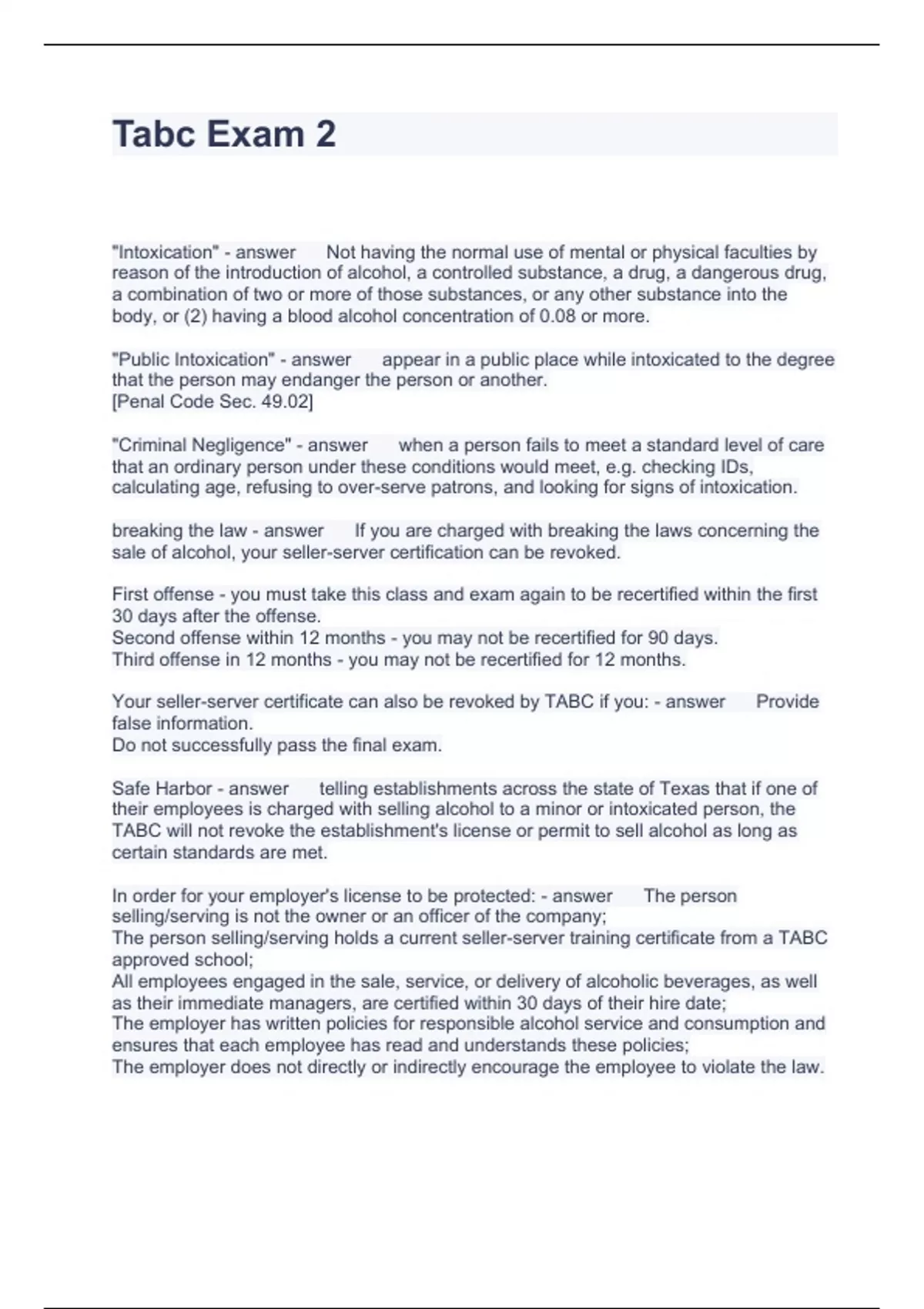 Tabc Exam 2

"Intoxication" - answer Not having the normal use of mental or physical faculties by reason of the introduction of alcohol, a controlled substance, a drug, a dangerous drug, a combination of two or more of those substances, or any other substance into the body, or (2) having a blood alcohol concentration of 0.08 or more.

"Public Intoxication" - answer appear in a public place while intoxicated to the degree that the person may endanger the person or another.
[Penal Code Sec. 49.02]

"Criminal Negligence" - answer when a person fails to meet a standard level of care that an ordinary person under these conditions would meet, e.g. checking IDs, calculating age, refusing to over-serve patrons, and looking for signs of intoxication.

breaking the law - answer If you are charged with breaking the laws concerning the sale of alcohol, your seller-server certification can be revoked.

First offense - you must take this class and exam again to be recertified within the first 30 days after the offense.
Second offense within 12 months - you may not be recertified for 90 days.
Third offense in 12 months - you may not be recertified for 12 months.

Your seller-server certificate can also be revoked by TABC if you: - answer Provide false information.
Do not successfully pass the final exam.

Safe Harbor - answer telling establishments across the state of Texas that if one of their employees is charged with selling alcohol to a minor or intoxicated person, the TABC will not revoke the establishment's license or permit to sell alcohol as long as certain standards are met.

In order for your employer's license to be protected: - answer The person selling/serving is not the owner or an officer of the company;
The person selling/serving holds a current seller-server training certificate from a TABC approved school;
All employees engaged in the sale, service, or delivery of alcoholic beverages, as well as their immediate managers, are certified within 30 days of their hire date;
The employer has written policies for responsible alcohol service and consumption and ensures that each employee has read and understands these policies;
The employer does not directly or indirectly encourage the employee to violate the law.